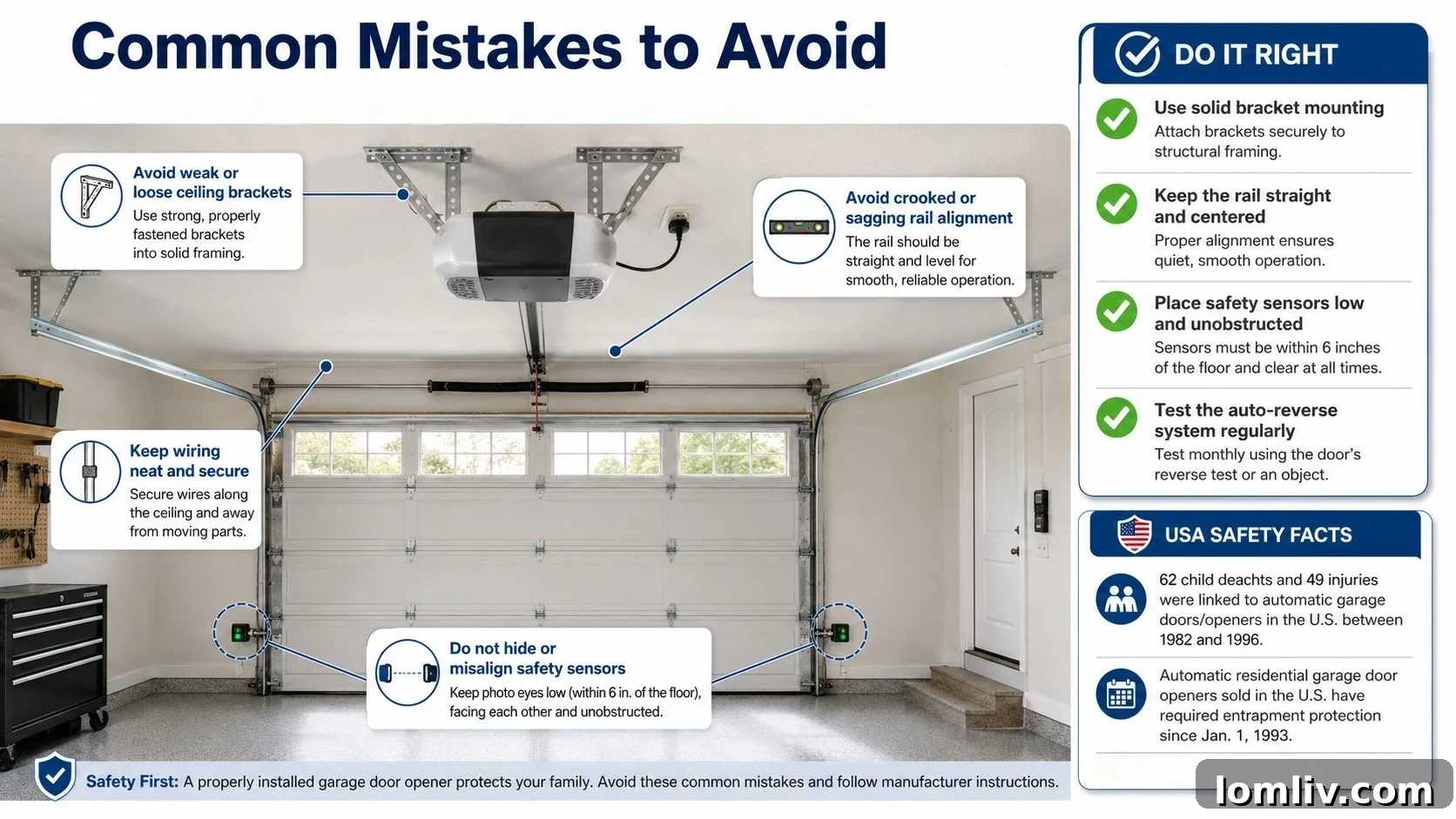 Common Mistakes to Avoid

Avoid weak or loose ceiling brackets
Use strong, properly fastened brackets into solid framing.

Avoid crooked or sagging rail alignment
The rail should be straight and level for smooth, reliable operation.

Keep wiring neat and secure
Secure wires along the ceiling and away from moving parts.

Do not hide or misalign safety sensors
Keep photo eyes low (within 6 in. of the floor), facing each other and unobstructed.

Safety First: A properly installed garage door opener protects your family. Avoid these common mistakes and follow manufacturer instructions.

DO IT RIGHT

Use solid bracket mounting
Attach brackets securely to structural framing.

Keep the rail straight and centered
Proper alignment ensures quiet, smooth operation.

Place safety sensors low and unobstructed
Sensors must be within 6 inches of the floor and clear at all times.

Test the auto-reverse system regularly
Test monthly using the door's reverse test or an object.

USA SAFETY FACTS

62 child deachts and 49 injuries were linked to automatic garage doors/openers in the U.S. between 1982 and 1996.

Automatic residential garage door openers sold in the U.S. have required entrapment protection since Jan. 1, 1993.

lomliv.com